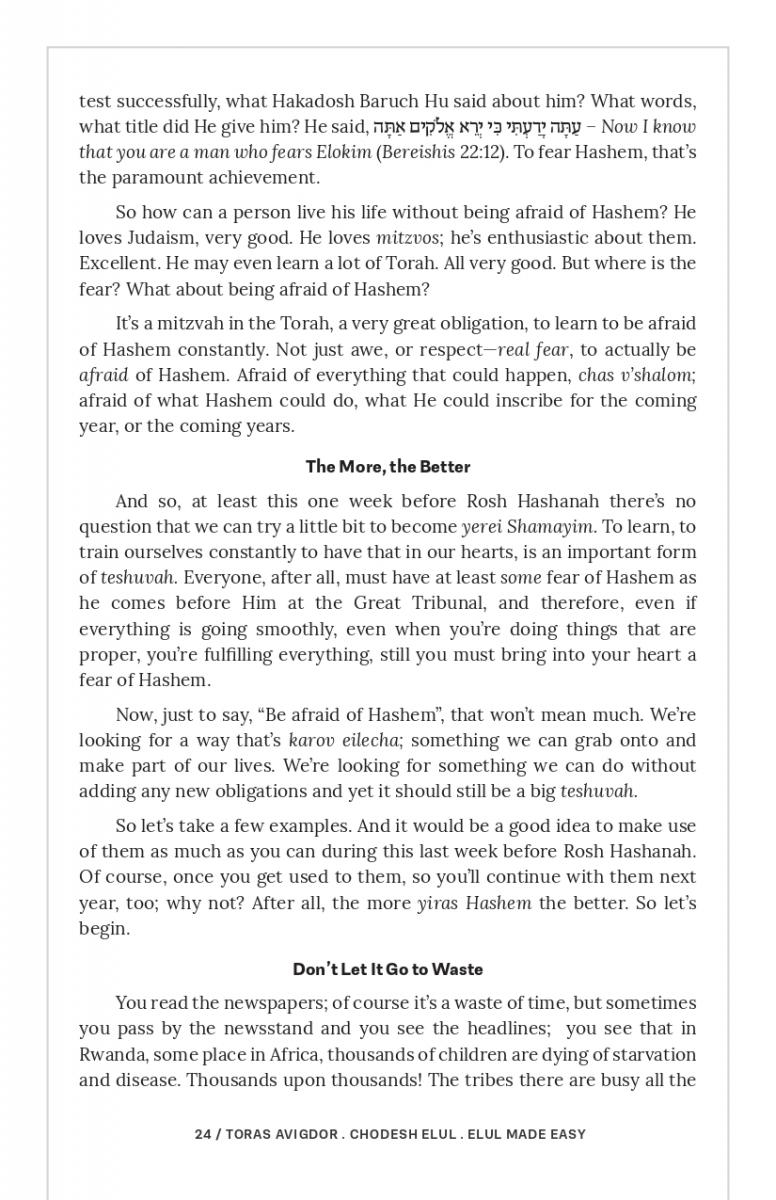 test successfully, what Hakadosh Baruch Hu said about him? What words, what title did He give him? He said, עַתָּה יָדַעְתִּי כִּי יְרֵא אֱלֹקִים אַתָּה – Now I know that you are a man who fears Elokim (Bereishis 22:12). To fear Hashem, that's the paramount achievement.

So how can a person live his life without being afraid of Hashem? He loves Judaism, very good. He loves mitzvos; he's enthusiastic about them. Excellent. He may even learn a lot of Torah. All very good. But where is the fear? What about being afraid of Hashem?

It's a mitzvah in the Torah, a very great obligation, to learn to be afraid of Hashem constantly. Not just awe, or respect—real fear, to actually be afraid of Hashem. Afraid of everything that could happen, chas v'shalom; afraid of what Hashem could do, what He could inscribe for the coming year, or the coming years.

The More, the Better

And so, at least this one week before Rosh Hashanah there's no question that we can try a little bit to become yerei Shamayim. To learn, to train ourselves constantly to have that in our hearts, is an important form of teshuvah. Everyone, after all, must have at least some fear of Hashem as he comes before Him at the Great Tribunal, and therefore, even if everything is going smoothly, even when you're doing things that are proper, you're fulfilling everything, still you must bring into your heart a fear of Hashem.

Now, just to say, "Be afraid of Hashem", that won't mean much. We're looking for a way that's karov eilecha; something we can grab onto and make part of our lives. We're looking for something we can do without adding any new obligations and yet it should still be a big teshuvah.

So let's take a few examples. And it would be a good idea to make use of them as much as you can during this last week before Rosh Hashanah. Of course, once you get used to them, so you'll continue with them next year, too; why not? After all, the more yiras Hashem the better. So let's begin.

Don't Let It Go to Waste

You read the newspapers; of course it's a waste of time, but sometimes you pass by the newsstand and you see the headlines; you see that in Rwanda, some place in Africa, thousands of children are dying of starvation and disease. Thousands upon thousands! The tribes there are busy all the

24 / TORAS AVIGDOR . CHODESH ELUL . ELUL MADE EASY